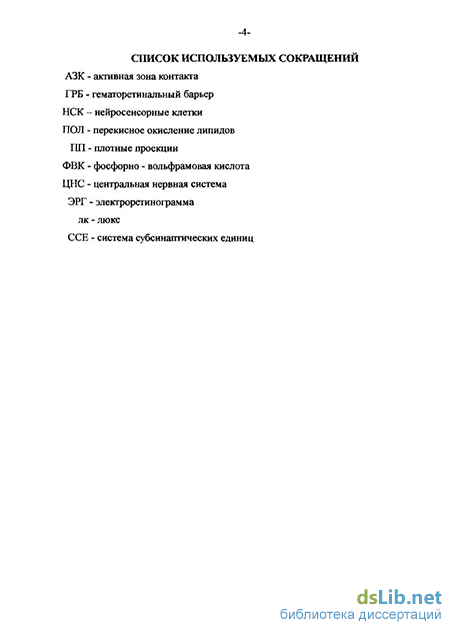 -4-

СПИСОК ИСПОЛЬЗУЕМЫХ СОКРАЩЕНИЙ

АЗК - активная зона контакта

ГРБ - гематоретинальный барьер

НСК -- нейросенсорные клетки

ПОЛ - перекисное окисление липидов

ПП - плотные проекции

ФВК - фосфорно - вольфрамовая кислота

ЦНС - центральная нервная система

ЭРГ - электроретинограмма

лк - люкс

ССЕ - система субсинаптических единиц

dsLib.net
библиотека диссертаций